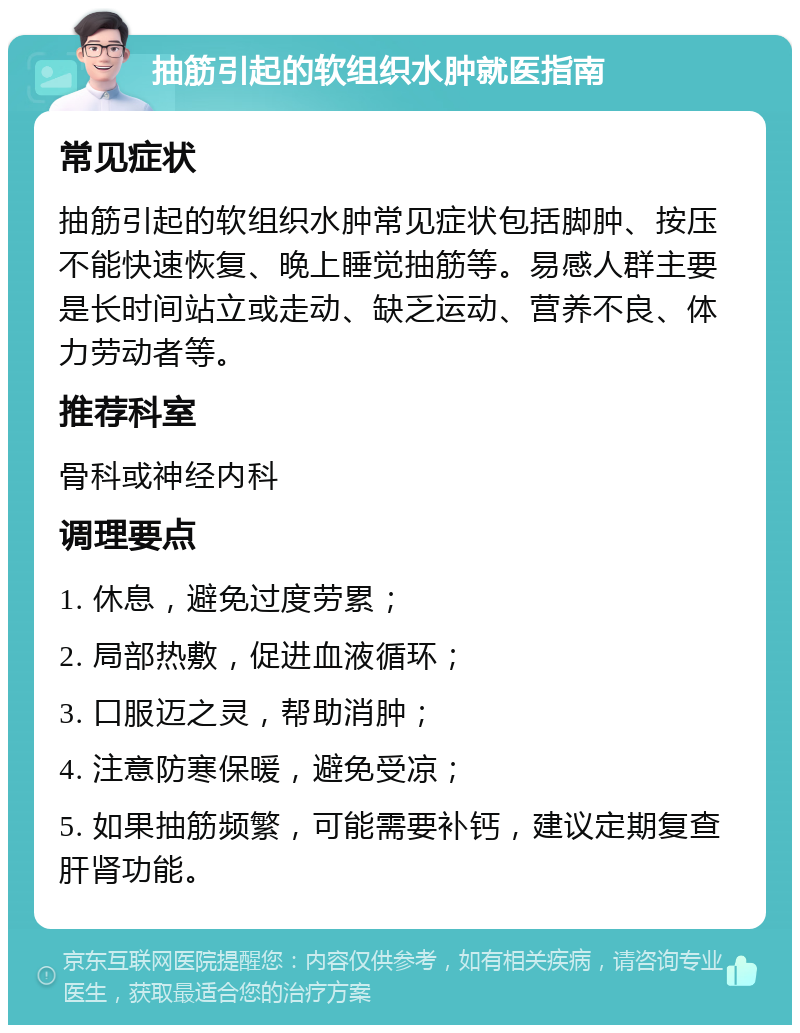 抽筋引起的软组织水肿就医指南

常见症状

抽筋引起的软组织水肿常见症状包括脚肿、按压不能快速恢复、晚上睡觉抽筋等。易感人群主要是长时间站立或走动、缺乏运动、营养不良、体力劳动者等。

推荐科室

骨科或神经内科

调理要点

1. 休息，避免过度劳累；

2. 局部热敷，促进血液循环；

3. 口服迈之灵，帮助消肿；

4. 注意防寒保暖，避免受凉；

5. 如果抽筋频繁，可能需要补钙，建议定期复查肝肾功能。

京东互联网医院提醒您：内容仅供参考，如有相关疾病，请咨询专业医生，获取最适合您的治疗方案